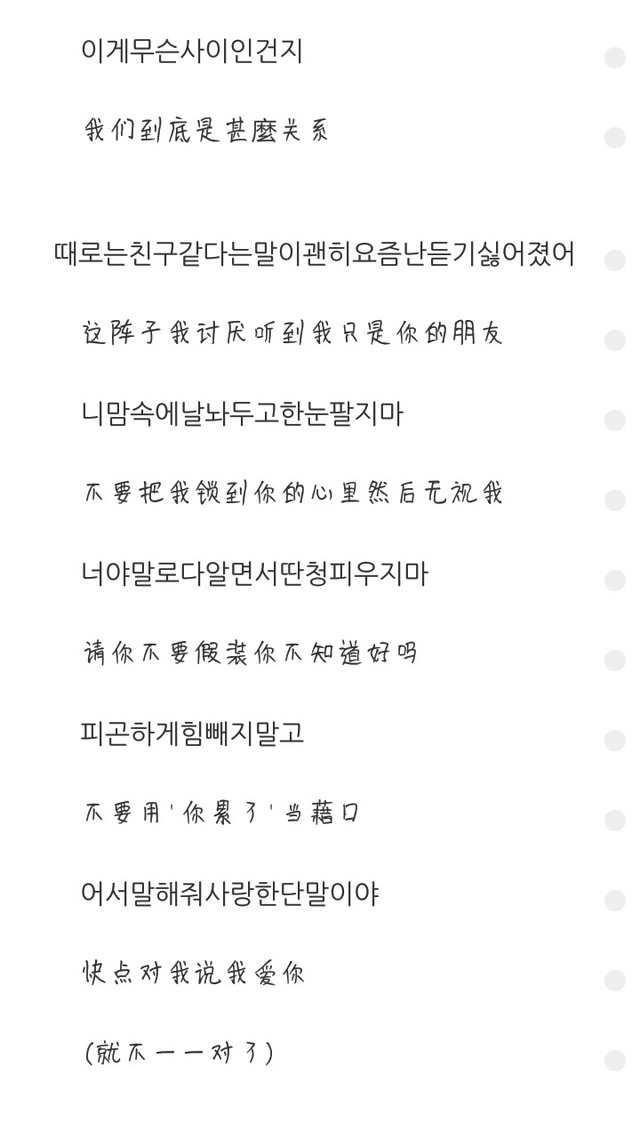 이게무슨사이인건지

我们到底是甚麼关系

때로는친구같다는말이괜히요즘난듣기싫어졌어

这阵子我讨厌听到我只是你的朋友

니맘속에날놔두고한눈팔지마

不要把我锁到你的心里然后无视我

너야말로다알면서딴청피우지마

请你不要假装你不知道好吗

피곤하게힘빼지말고

不要用'你累了'当藉口

어서말해줘사랑한단말이야

快点对我说我爱你

(就不一一对了)